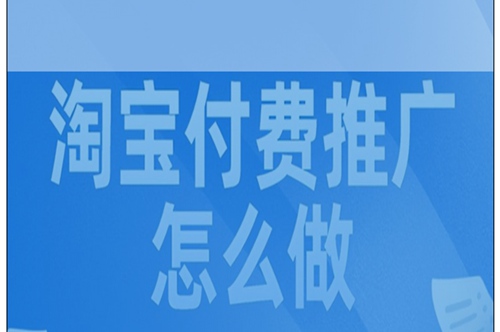 淘宝付费推广
怎么做